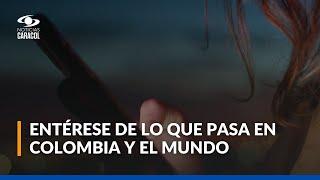 NOTICIAS CARACOL

ENTÉRESE DE LO QUE PASA EN COLOMBIA Y EL MUNDO